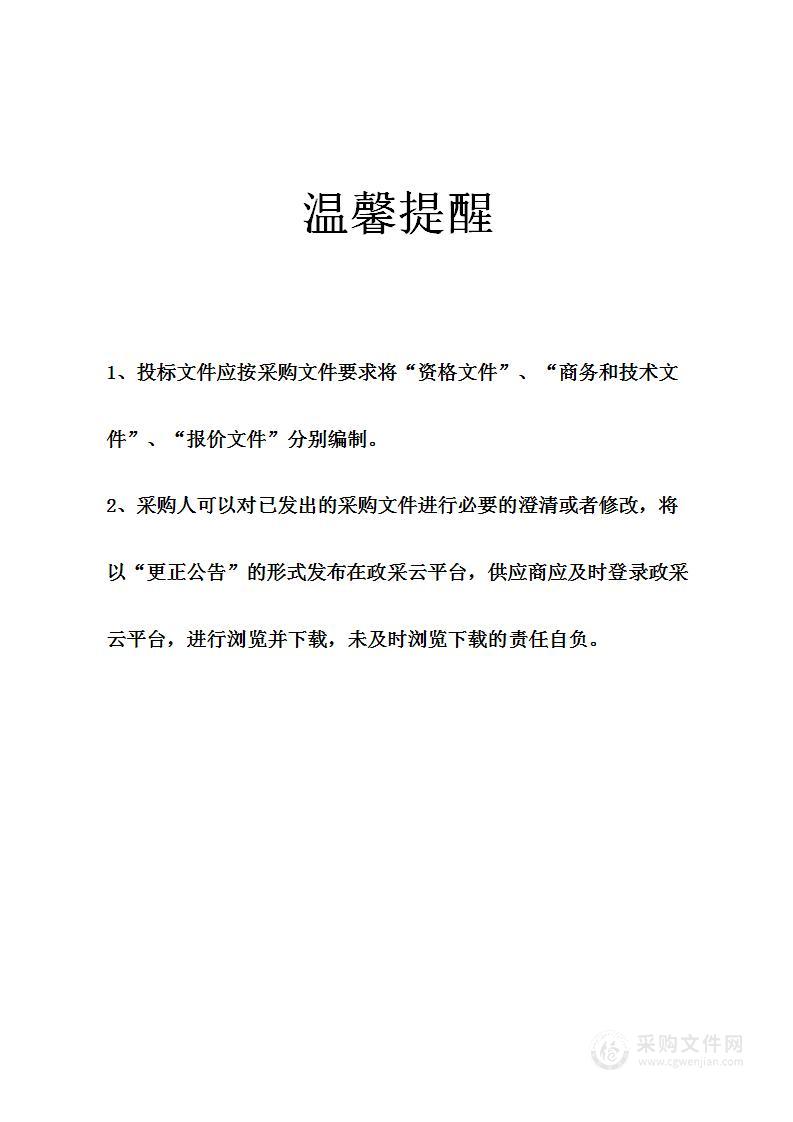 温馨提醒

1、投标文件应按采购文件要求将“资格文件”、“商务和技术文件”、“报价文件”分别编制。

2、采购人可以对已发出的采购文件进行必要的澄清或者修改，将以“更正公告”的形式发布在政采云平台，供应商应及时登录政采云平台，进行浏览并下载，未及时浏览下载的责任自负。

采购文件网
www.cgwenjian.com